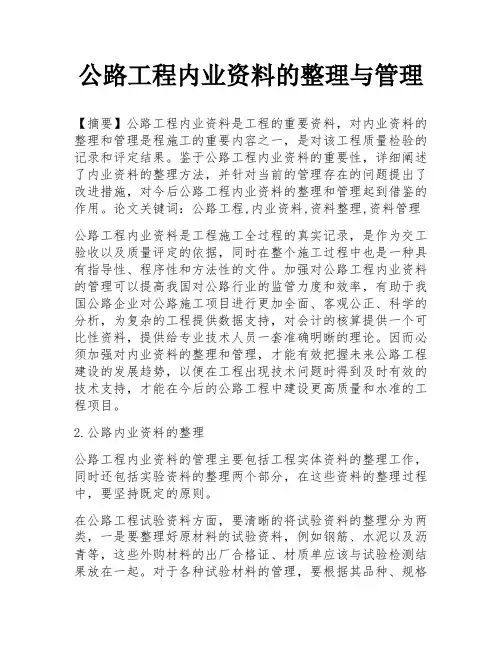 公路工程内业资料的整理与管理

【摘要】公路工程内业资料是工程的重要资料，对内业资料的整理和管理是程施工的重要内容之一，是对该工程质量检验的记录和评定结果。鉴于公路工程内业资料的重要性，详细阐述了内业资料的整理方法，并针对当前的管理存在的问题提出了改进措施，对今后公路工程内业资料的整理和管理起到借鉴的作用。论文关键词：公路工程,内业资料,资料整理,资料管理

公路工程内业资料是工程施工全过程的真实记录，是作为交工验收以及质量评定的依据，同时在整个施工过程中也是一种具有指导性、程序性和方法性的文件。加强对公路工程内业资料的管理可以提高我国对公路行业的监管力度和效率，有助于我国公路企业对公路施工项目进行更加全面、客观公正、科学的分析，为复杂的工程提供数据支持，对会计的核算提供一个可比性资料，提供给专业技术人员一套准确明晰的理论。因而必须加强对内业资料的整理和管理，才能有效把握未来公路工程建设的发展趋势，以便在工程出现技术问题时得到及时有效的技术支持，才能在今后的公路工程中建设更高质量和水准的工程项目。

2.公路内业资料的整理

公路工程内业资料的管理主要包括工程实体资料的整理工作，同时还包括实验资料的整理两个部分，在这些资料的整理过程中，要坚持既定的原则。

在公路工程试验资料方面，要清晰的将试验资料的整理分为两类，一是要整理好原材料的试验资料，例如钢筋、水泥以及沥青等，这些外购材料的出厂合格证、材质单应该与试验检测结果放在一起。对于各种试验材料的管理，要根据其品种、规格